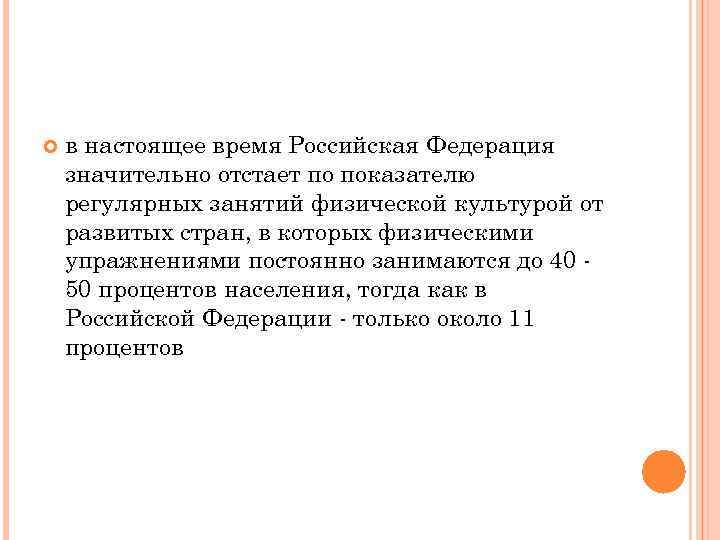 в настоящее время Российская Федерация значительно отстает по показателю регулярных занятий физической культурой от развитых стран, в которых физическими упражнениями постоянно занимаются до 40 - 50 процентов населения, тогда как в Российской Федерации - только около 11 процентов